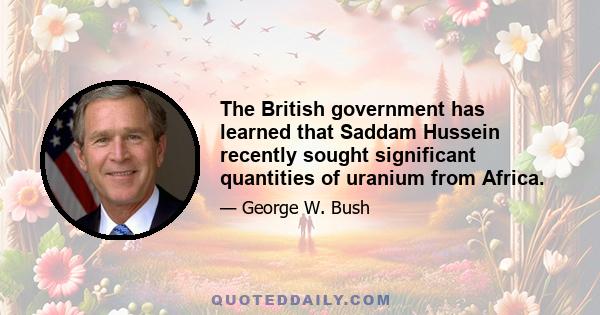 The British government has learned that Saddam Hussein recently sought significant quantities of uranium from Africa.

— George W. Bush

QUOTEDDAILY.COM